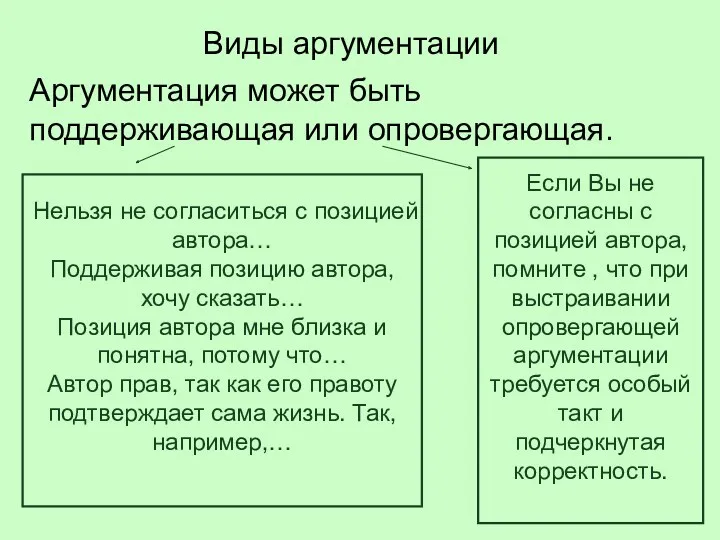 Виды аргументации

Аргументация может быть поддерживающая или опровергающая.

Нельзя не согласиться с позицией автора…
Поддерживая позицию автора, хочу сказать…
Позиция автора мне близка и понятна, потому что…
Автор прав, так как его правоту подтверждает сама жизнь. Так, например,…

Если Вы не согласны с позицией автора, помните , что при выстраивании опровергающей аргументации требуется особый такт и подчеркнутая корректность.